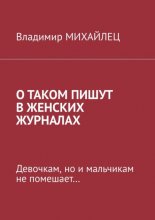 Владимир МИХАЙЛЕЦ

О ТАКОМ ПИШУТ В ЖЕНСКИХ ЖУРНАЛАХ

Девочкам, но и мальчикам не помешает...